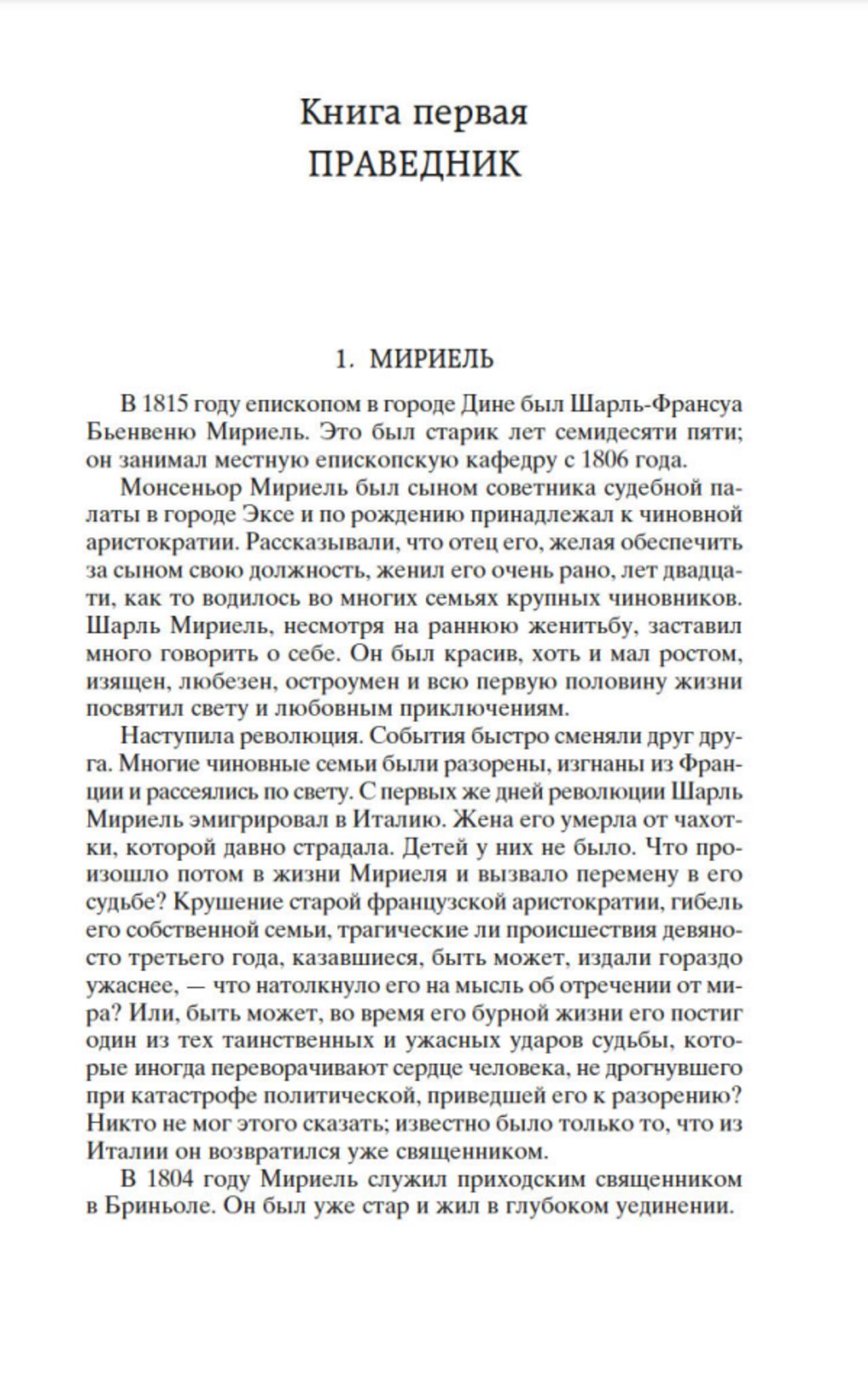 Книга первая
ПРАВЕДНИК

1. МИРИЕЛЬ

В 1815 году епископом в городе Дине был Шарль-Франсуа Бьенвеню Мириель. Это был старик лет семидесяти пяти; он занимал местную епископскую кафедру с 1806 года.

Монсеньор Мириель был сыном советника судебной палаты в городе Эксе и по рождению принадлежал к чиновной аристократии. Рассказывали, что отец его, желая обеспечить за сыном свою должность, женил его очень рано, лет двадцати, как то водилось во многих семьях крупных чиновников. Шарль Мириель, несмотря на раннюю женитьбу, заставил много говорить о себе. Он был красив, хоть и мал ростом, изящен, любезен, остроумен и всю первую половину жизни посвятил свету и любовным приключениям.

Наступила революция. События быстро сменяли друг друга. Многие чиновные семьи были разорены, изгнаны из Франции и рассеялись по свету. С первых же дней революции Шарль Мириель эмигрировал в Италию. Жена его умерла от чахотки, которой давно страдала. Детей у них не было. Что произошло потом в жизни Мириеля и вызвало перемену в его судьбе? Крушение старой французской аристократии, гибель его собственной семьи, трагические ли происшествия девяносто третьего года, казавшиеся, быть может, издали гораздо ужаснее, — что натолкнуло его на мысль об отречении от мира? Или, быть может, во время его бурной жизни его постиг один из тех таинственных и ужасных ударов судьбы, которые иногда переворачивают сердце человека, не дрогнувшего при катастрофе политической, приведшей его к разорению? Никто не мог этого сказать; известно было только то, что из Италии он возвратился уже священником.

В 1804 году Мириель служил приходским священником в Бриньоле. Он был уже стар и жил в глубоком уединении.